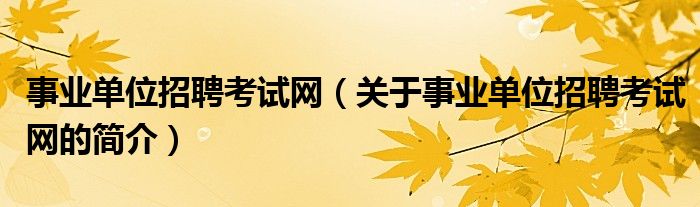 事业单位招聘考试网（关于事业单位招聘考试网的简介）